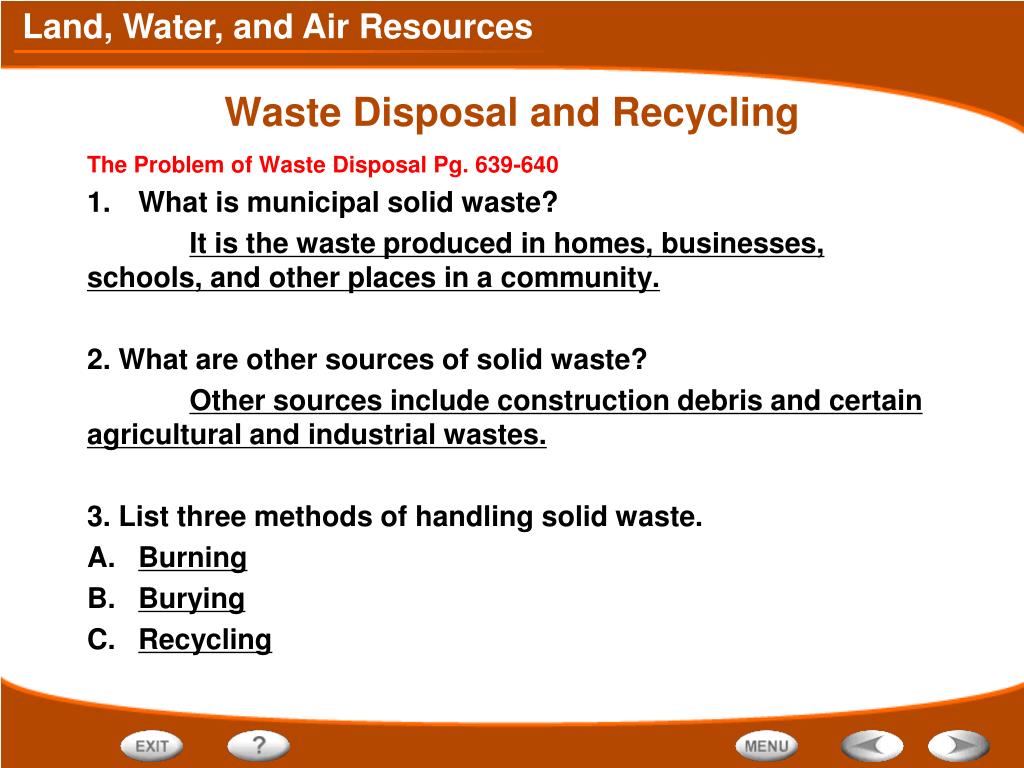 Land, Water, and Air Resources

Waste Disposal and Recycling

The Problem of Waste Disposal Pg. 639-640

1. What is municipal solid waste?

It is the waste produced in homes, businesses, schools, and other places in a community.

2. What are other sources of solid waste?

Other sources include construction debris and certain agricultural and industrial wastes.

3. List three methods of handling solid waste.

A. Burning

B. Burying

C. Recycling

EXIT ? MENU